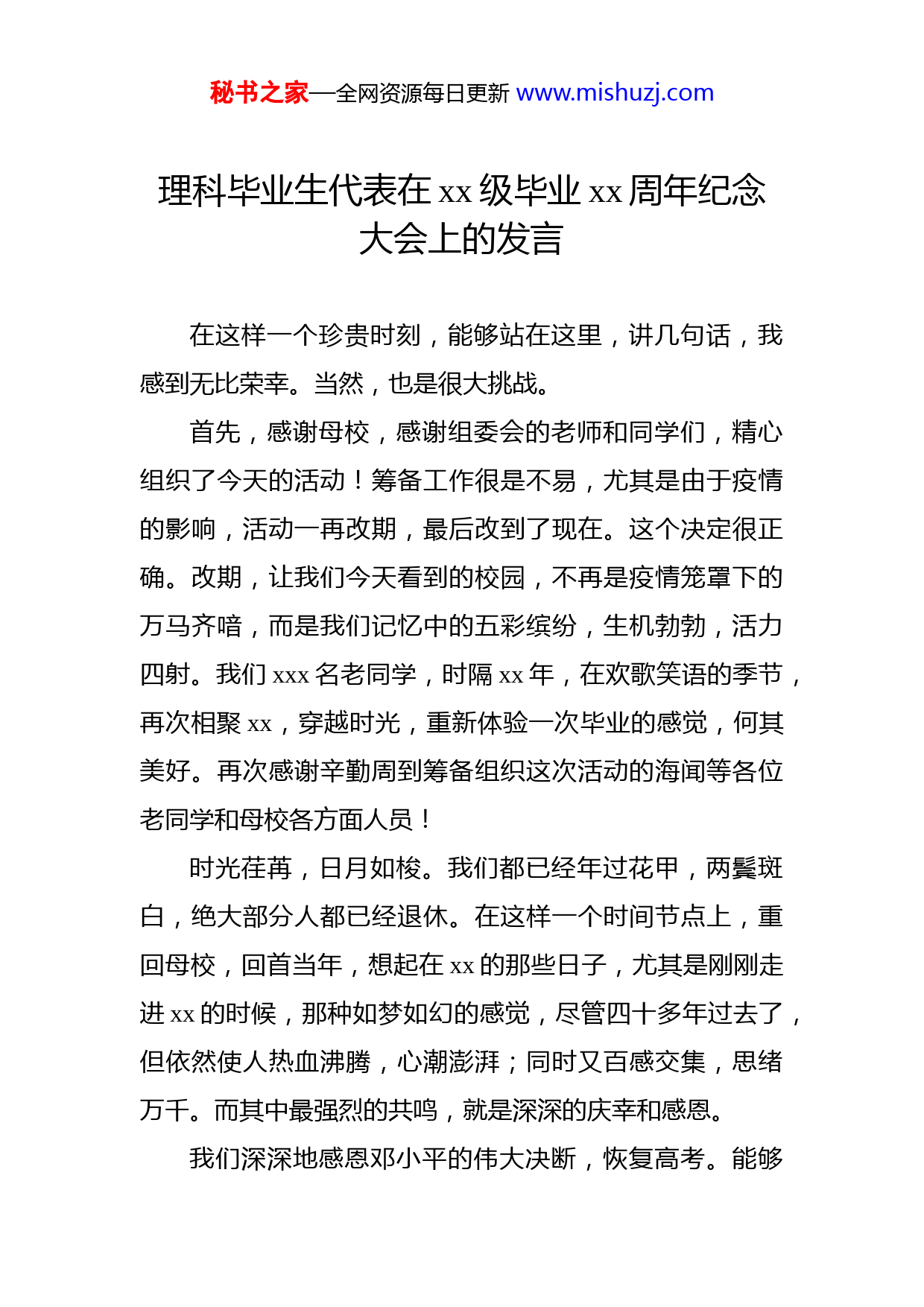 秘书之家—全网资源每日更新 www.mishuzj.com

理科毕业生代表在 xx 级毕业 xx 周年纪念大会上的发言

在这样一个珍贵时刻，能够站在这里，讲几句话，我感到无比荣幸。当然，也是很大挑战。

首先，感谢母校，感谢组委会的老师和同学们，精心组织了今天的活动！筹备工作很是不易，尤其是由于疫情的影响，活动一再改期，最后改到了现在。这个决定很正确。改期，让我们今天看到的校园，不再是疫情笼罩下的万马齐喑，而是我们记忆中的五彩缤纷，生机勃勃，活力四射。我们 xxx 名老同学，时隔 xx 年，在欢歌笑语的季节，再次相聚 xx，穿越时光，重新体验一次毕业的感觉，何其美好。再次感谢辛勤周到筹备组织这次活动的海闻等各位老同学和母校各方面人员！

时光荏苒，日月如梭。我们都已经年过花甲，两鬓斑白，绝大部分人都已经退休。在这样一个时间节点上，重回母校，回首当年，想起在 xx 的那些日子，尤其是刚刚走进 xx 的时候，那种如梦如幻的感觉，尽管四十多年过去了，但依然使人热血沸腾，心潮澎湃；同时又百感交集，思绪万千。而其中最强烈的共鸣，就是深深的庆幸和感恩。

我们深深地感恩邓小平的伟大决断，恢复高考。能够